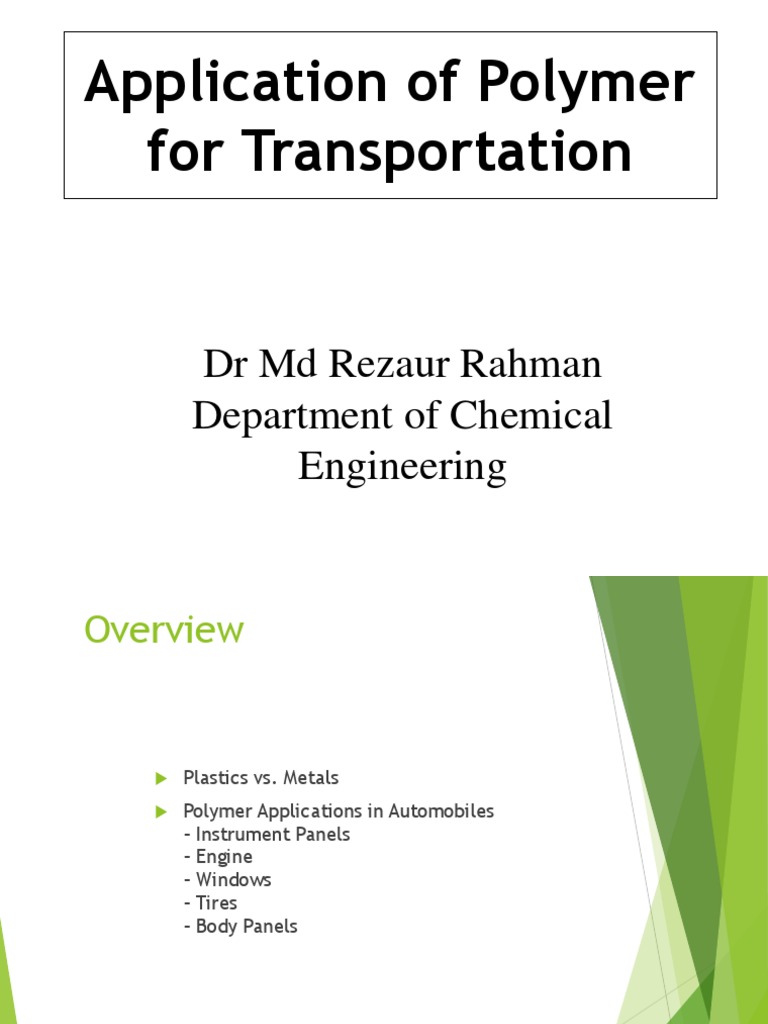 Application of Polymer for Transportation

Dr Md Rezaur Rahman
Department of Chemical Engineering

Overview

Plastics vs. Metals

Polymer Applications in Automobiles
- Instrument Panels
- Engine
- Windows
- Tires
- Body Panels